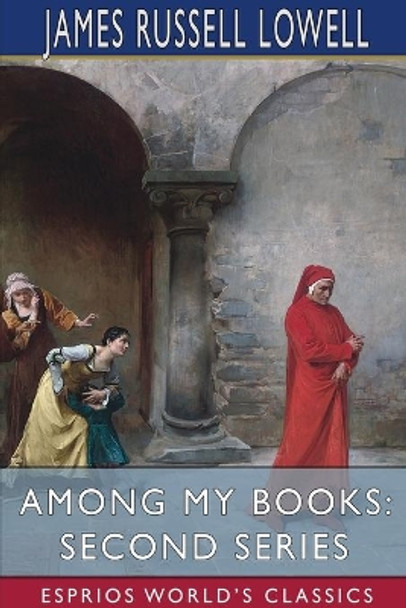 JAMES RUSSELL LOWELL

AMONG MY BOOKS: SECOND SERIES

ESPRIOS WORLD'S CLASSICS